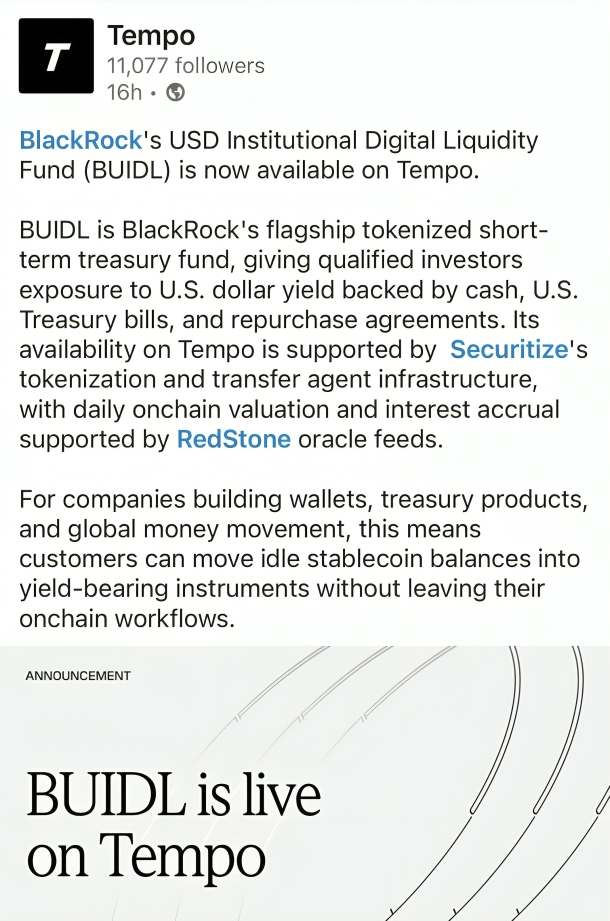 T

Tempo
11,077 followers
16h •

BlackRock's USD Institutional Digital Liquidity Fund (BUIDL) is now available on Tempo.

BUIDL is BlackRock's flagship tokenized short-term treasury fund, giving qualified investors exposure to U.S. dollar yield backed by cash, U.S. Treasury bills, and repurchase agreements. Its availability on Tempo is supported by Securitize's tokenization and transfer agent infrastructure, with daily onchain valuation and interest accrual supported by RedStone oracle feeds.

For companies building wallets, treasury products, and global money movement, this means customers can move idle stablecoin balances into yield-bearing instruments without leaving their onchain workflows.

ANNOUNCEMENT

BUIDL is live on Tempo